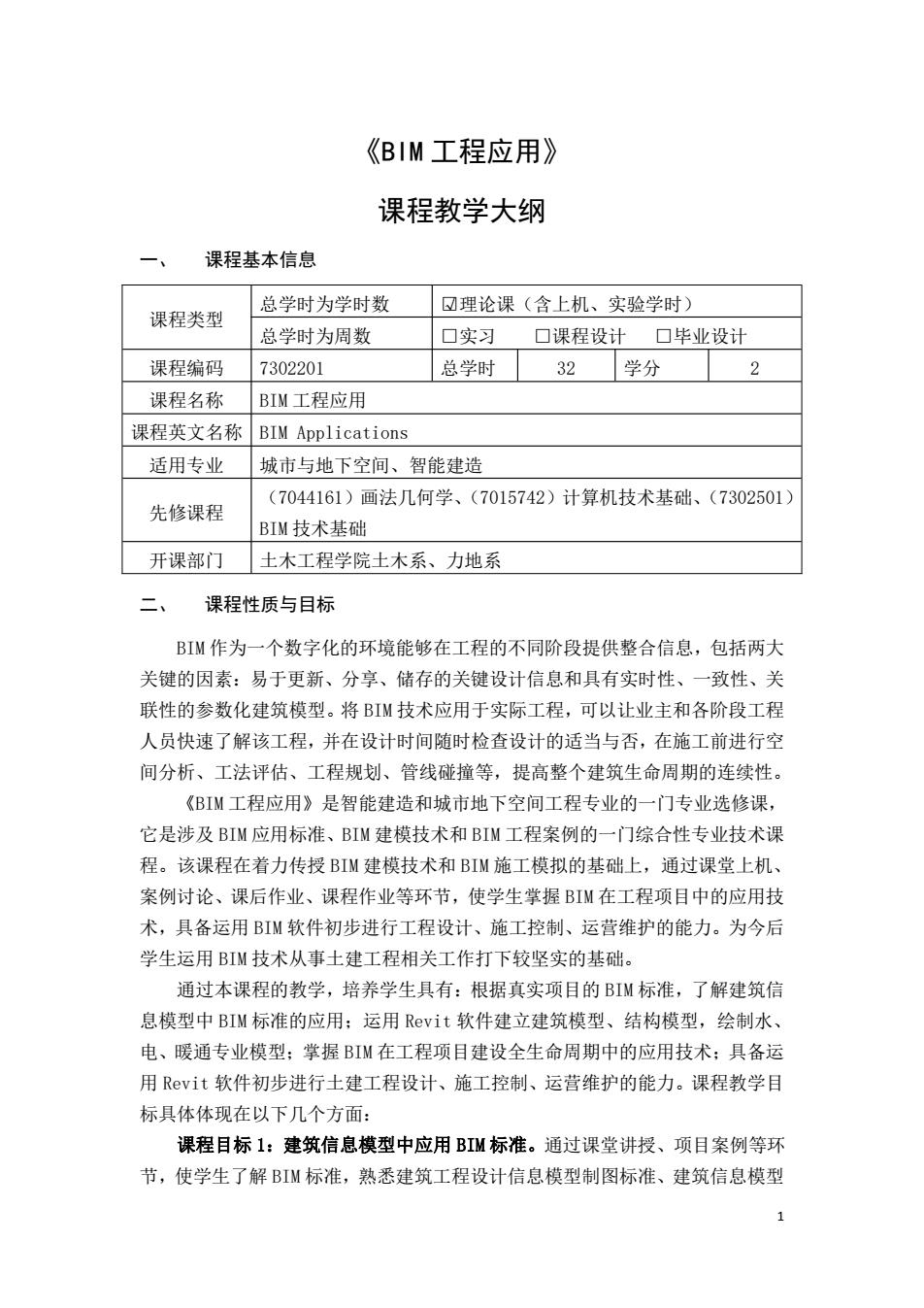 《BIM 工程应用》

课程教学大纲

一、 课程基本信息

| 课程类型 | 总学时为学时数 | ☑理论课（含上机、实验学时） | | | |
|---|---|---|---|---|---|
| | 总学时为周数 | □实习 □课程设计 □毕业设计 | | | |
| 课程编码 | 7302201 | 总学时 | 32 | 学分 | 2 |
| 课程名称 | BIM 工程应用 | | | | |
| 课程英文名称 | BIM Applications | | | | |
| 适用专业 | 城市与地下空间、智能建造 | | | | |
| 先修课程 | （7044161）画法几何学、（7015742）计算机技术基础、（7302501）BIM 技术基础 | | | | |
| 开课部门 | 土木工程学院土木系、力地系 | | | | |

二、 课程性质与目标

BIM 作为一个数字化的环境能够在工程的不同阶段提供整合信息，包括两大关键的因素：易于更新、分享、储存的关键设计信息和具有实时性、一致性、关联性的参数化建筑模型。将 BIM 技术应用于实际工程，可以让业主和各阶段工程人员快速了解该工程，并在设计时间随时检查设计的适当与否，在施工前进行空间分析、工法评估、工程规划、管线碰撞等，提高整个建筑生命周期的连续性。

《BIM 工程应用》是智能建造和城市地下空间工程专业的一门专业选修课，它是涉及 BIM 应用标准、BIM 建模技术和 BIM 工程案例的一门综合性专业技术课程。该课程在着力传授 BIM 建模技术和 BIM 施工模拟的基础上，通过课堂上机、案例讨论、课后作业、课程作业等环节，使学生掌握 BIM 在工程项目中的应用技术，具备运用 BIM 软件初步进行工程设计、施工控制、运营维护的能力。为今后学生运用 BIM 技术从事土建工程相关工作打下较坚实的基础。

通过本课程的教学，培养学生具有：根据真实项目的 BIM 标准，了解建筑信息模型中 BIM 标准的应用；运用 Revit 软件建立建筑模型、结构模型，绘制水、电、暖通专业模型；掌握 BIM 在工程项目建设全生命周期中的应用技术；具备运用 Revit 软件初步进行土建工程设计、施工控制、运营维护的能力。课程教学目标具体体现在以下几个方面：

课程目标 1：建筑信息模型中应用 BIM 标准。通过课堂讲授、项目案例等环节，使学生了解 BIM 标准，熟悉建筑工程设计信息模型制图标准、建筑信息模型

1